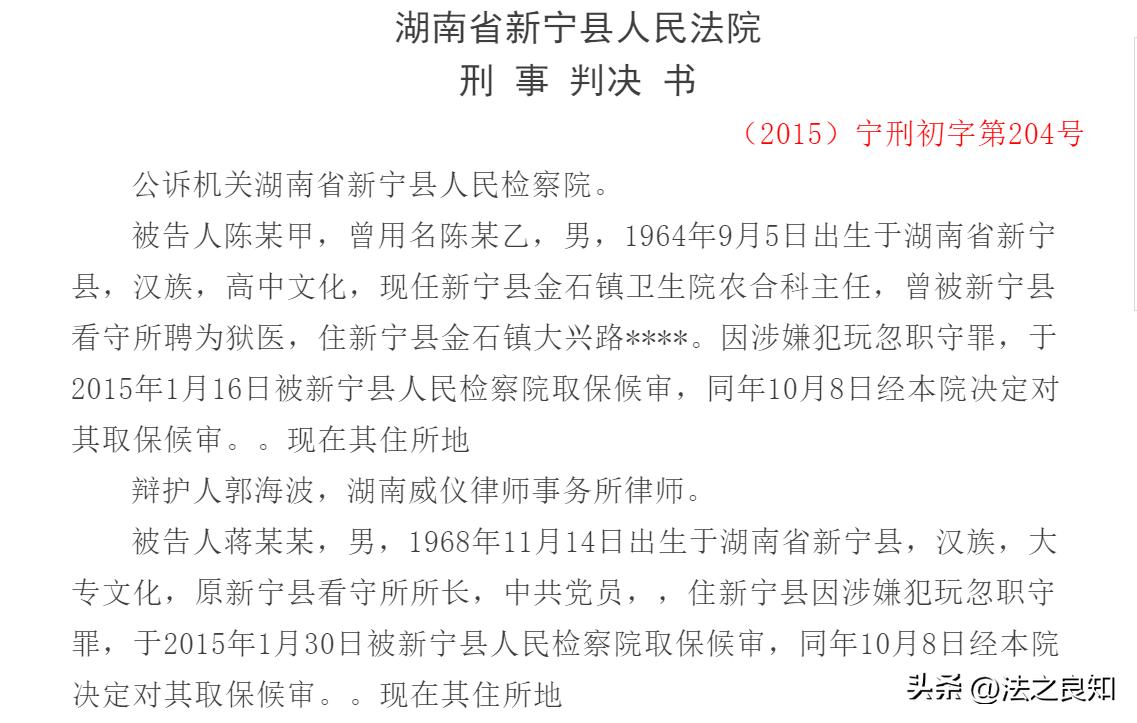 湖南省新宁县人民法院
刑 事 判决 书

（2015）宁刑初字第204号

公诉机关湖南省新宁县人民检察院。

被告人陈某甲，曾用名陈某乙，男，1964年9月5日出生于湖南省新宁县，汉族，高中文化，现任新宁县金石镇卫生院农合科主任，曾被新宁县看守所聘为狱医，住新宁县金石镇大兴路****。因涉嫌犯玩忽职守罪，于2015年1月16日被新宁县人民检察院取保候审，同年10月8日经本院决定对其取保候审。。现在其住所地

辩护人郭海波，湖南威仪律师事务所律师。

被告人蒋某某，男，1968年11月14日出生于湖南省新宁县，汉族，大专文化，原新宁县看守所所长，中共党员，，住新宁县因涉嫌犯玩忽职守罪，于2015年1月30日被新宁县人民检察院取保候审，同年10月8日经本院决定对其取保候审。。现在其住所地

头条 @法之良知